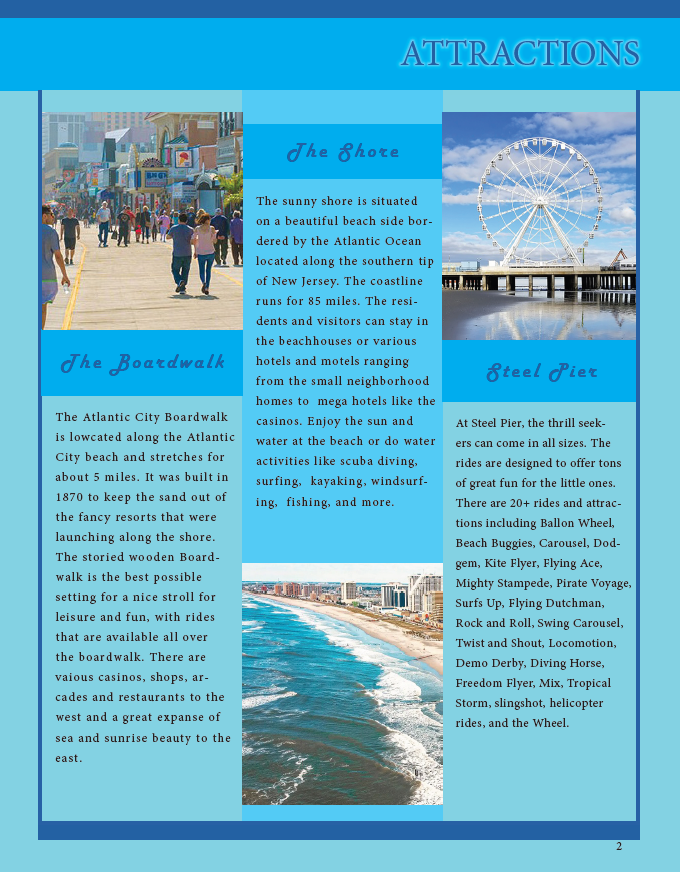 ATTRACTIONS

The Boardwalk

The Atlantic City Boardwalk is lowcated along the Atlantic City beach and stretches for about 5 miles. It was built in 1870 to keep the sand out of the fancy resorts that were launching along the shore. The storied wooden Boardwalk is the best possible setting for a nice stroll for leisure and fun, with rides that are available all over the boardwalk. There are vaious casinos, shops, arcades and restaurants to the west and a great expanse of sea and sunrise beauty to the east.

The Shore

The sunny shore is situated on a beautiful beach side bordered by the Atlantic Ocean located along the southern tip of New Jersey. The coastline runs for 85 miles. The residents and visitors can stay in the beachhouses or various hotels and motels ranging from the small neighborhood homes to mega hotels like the casinos. Enjoy the sun and water at the beach or do water activities like scuba diving, surfing, kayaking, windsurfing, fishing, and more.

Steel Pier

At Steel Pier, the thrill seekers can come in all sizes. The rides are designed to offer tons of great fun for the little ones. There are 20+ rides and attractions including Ballon Wheel, Beach Buggies, Carousel, Dodgem, Kite Flyer, Flying Ace, Mighty Stampede, Pirate Voyage, Surfs Up, Flying Dutchman, Rock and Roll, Swing Carousel, Twist and Shout, Locomotion, Demo Derby, Diving Horse, Freedom Flyer, Mix, Tropical Storm, slingshot, helicopter rides, and the Wheel.

2